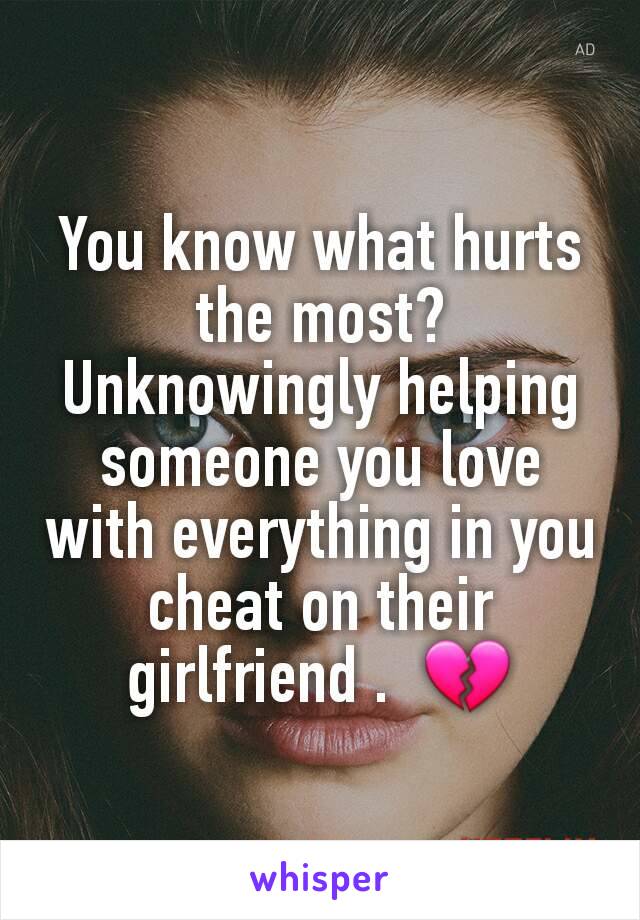 AD

You know what hurts the most? Unknowingly helping someone you love with everything in you cheat on their girlfriend . 💔

whisper